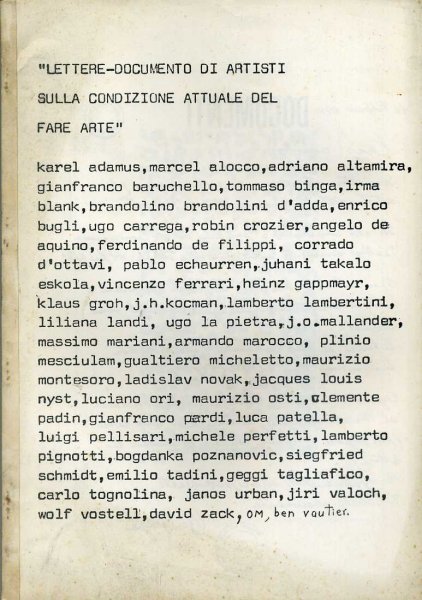 "LETTERE-DOCUMENTO DI ARTISTI SULLA CONDIZIONE ATTUALE DEL FARE ARTE"

karel adamus,marcel alocco,adriano altamira, gianfranco baruchello,tommaso binga,irma blank,brandolino brandolini d'adda,enrico bugli,ugo carrega,robin crozier,angelo de aquino,ferdinando de filippi, corrado d'ottavi, pablo echaurren,juhani takalo eskola,vincenzo ferrari,heinz gappmayr, klaus groh,j.h.kocman,lamberto lambertini, liliana landi, ugo la pietra,j.o.mallander, massimo mariani,armando marocco, plinio mesciulam,gualtiero micheletto,maurizio montesoro,ladislav novak,jacques louis nyst,luciano ori, maurizio osti,clemente padin,gianfranco pardi,luca patella, luigi pellisari,michele perfetti,lamberto pignotti,bogdanka poznanovic,siegfried schmidt,emilio tadini,geggi tagliafico, carlo tognolina, janos urban,jiri valoch, wolf vostell,david zack, OM, ben vautier.